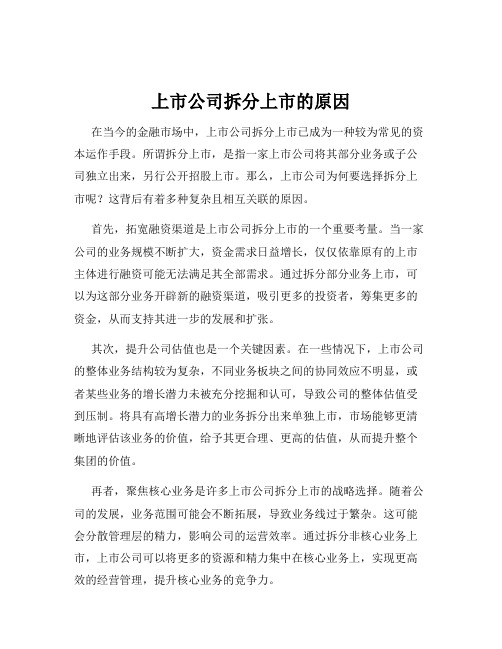 上市公司拆分上市的原因

在当今的金融市场中，上市公司拆分上市已成为一种较为常见的资本运作手段。所谓拆分上市，是指一家上市公司将其部分业务或子公司独立出来，另行公开招股上市。那么，上市公司为何要选择拆分上市呢？这背后有着多种复杂且相互关联的原因。

首先，拓宽融资渠道是上市公司拆分上市的一个重要考量。当一家公司的业务规模不断扩大，资金需求日益增长，仅仅依靠原有的上市主体进行融资可能无法满足其全部需求。通过拆分部分业务上市，可以为这部分业务开辟新的融资渠道，吸引更多的投资者，筹集更多的资金，从而支持其进一步的发展和扩张。

其次，提升公司估值也是一个关键因素。在一些情况下，上市公司的整体业务结构较为复杂，不同业务板块之间的协同效应不明显，或者某些业务的增长潜力未被充分挖掘和认可，导致公司的整体估值受到压制。将具有高增长潜力的业务拆分出来单独上市，市场能够更清晰地评估该业务的价值，给予其更合理、更高的估值，从而提升整个集团的价值。

再者，聚焦核心业务是许多上市公司拆分上市的战略选择。随着公司的发展，业务范围可能会不断拓展，导致业务线过于繁杂。这可能会分散管理层的精力，影响公司的运营效率。通过拆分非核心业务上市，上市公司可以将更多的资源和精力集中在核心业务上，实现更高效的经营管理，提升核心业务的竞争力。